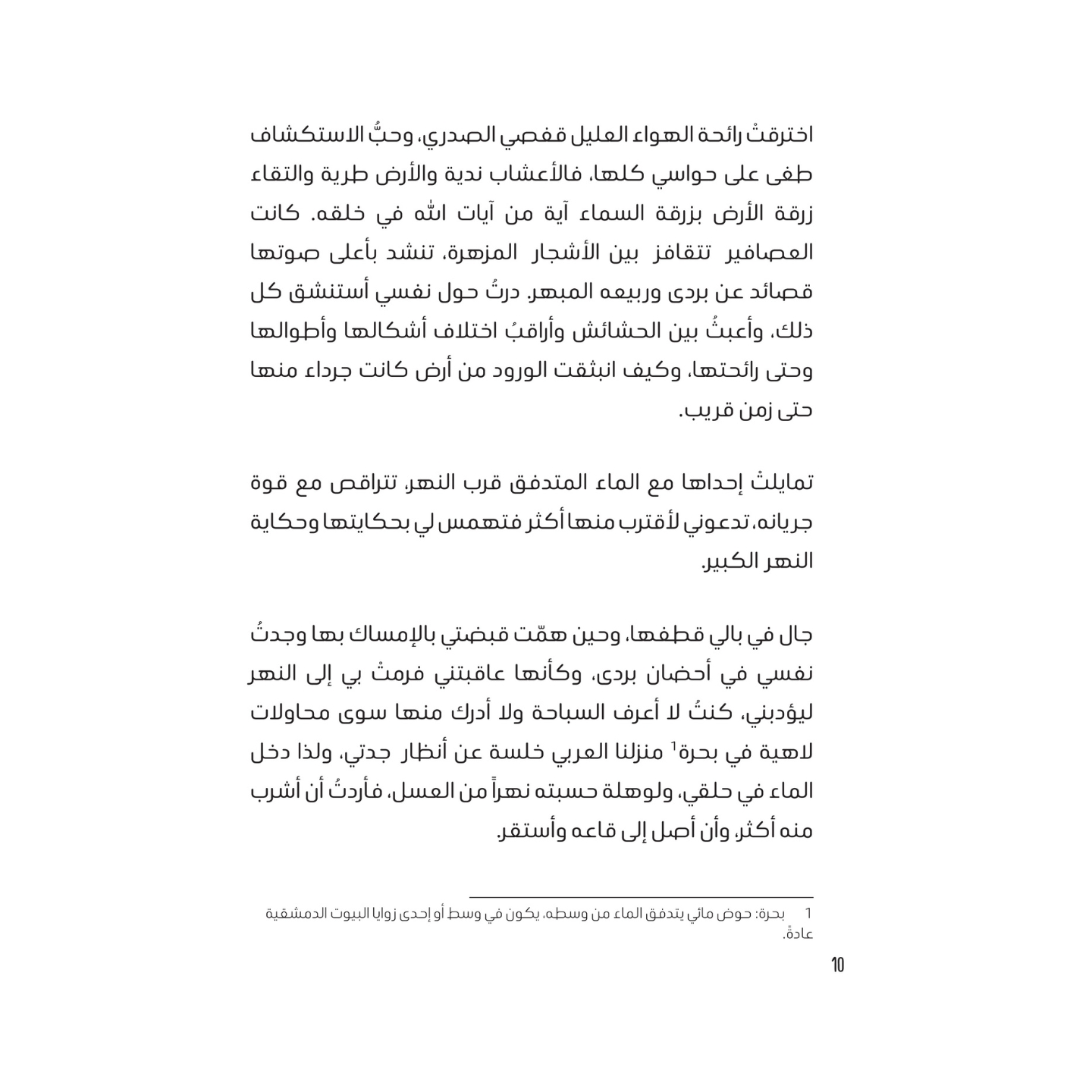 اخترقتْ رائحة الهواء العليل قفصي الصدري، وحبُّ الاستكشاف طغى على حواسي كلها، فالأعشاب ندية والأرض طرية والتقاء زرقة الأرض بزرقة السماء آية من آيات الله في خلقه. كانت العصافير تتقافز بين الأشجار المزهرة، تنشد بأعلى صوتها قصائد عن بردى وربيعه المبهر. درتُ حول نفسي أستنشق كل ذلك، وأعبثُ بين الحشائش وأراقبُ اختلاف أشكالها وأطوالها وحتى رائحتها، وكيف انبثقت الورود من أرض كانت جرداء منها حتى زمن قريب.

تمايلتْ إحداها مع الماء المتدفق قرب النهر، تتراقص مع قوة جريانه، تدعوني لأقترب منها أكثر فتهمس لي بحكايتها وحكاية النهر الكبير.

جال في بالي قطفها، وحين همّت قبضتي بالإمساك بها وجدتُ نفسي في أحضان بردى، وكأنها عاقبتني فرمتْ بي إلى النهر ليؤدبني، كنتُ لا أعرف السباحة ولا أدرك منها سوى محاولات لاهية في بحرة$^1$ منزلنا العربي خلسة عن أنظار جدتي، ولذا دخل الماء في حلقي، ولوهلة حسبته نهراً من العسل، فأردتُ أن أشرب منه أكثر، وأن أصل إلى قاعه وأستقر.

1 بحرة: حوض مائي يتدفق الماء من وسطه، يكون في وسط أو إحدى زوايا البيوت الدمشقية عادةً.

10